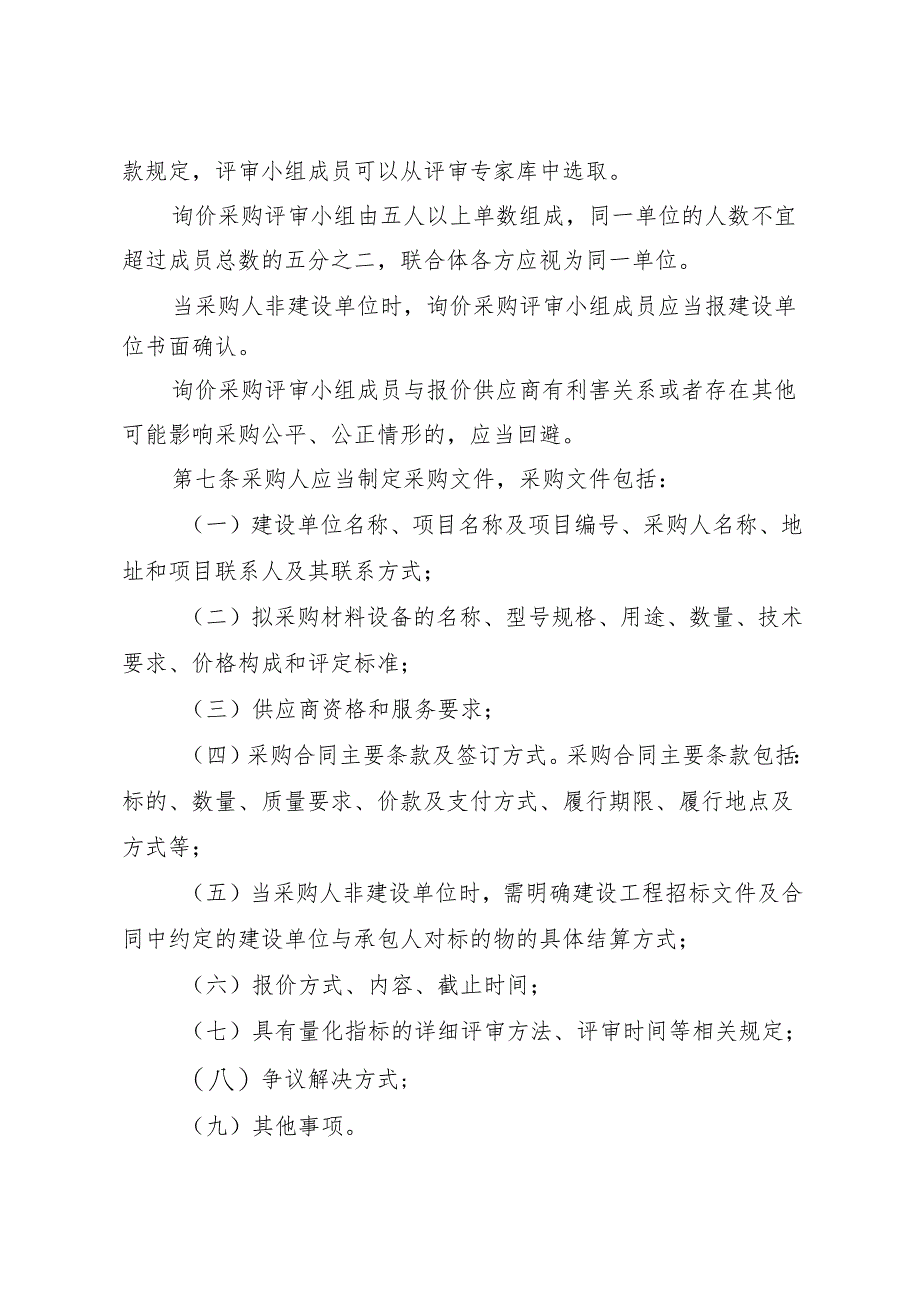 款规定，评审小组成员可以从评审专家库中选取。

询价采购评审小组由五人以上单数组成，同一单位的人数不宜超过成员总数的五分之二，联合体各方应视为同一单位。

当采购人非建设单位时，询价采购评审小组成员应当报建设单位书面确认。

询价采购评审小组成员与报价供应商有利害关系或者存在其他可能影响采购公平、公正情形的，应当回避。

第七条采购人应当制定采购文件，采购文件包括：

（一）建设单位名称、项目名称及项目编号、采购人名称、地址和项目联系人及其联系方式；

（二）拟采购材料设备的名称、型号规格、用途、数量、技术要求、价格构成和评定标准；

（三）供应商资格和服务要求；

（四）采购合同主要条款及签订方式。采购合同主要条款包括：标的、数量、质量要求、价款及支付方式、履行期限、履行地点及方式等；

（五）当采购人非建设单位时，需明确建设工程招标文件及合同中约定的建设单位与承包人对标的物的具体结算方式；

（六）报价方式、内容、截止时间；

（七）具有量化指标的详细评审方法、评审时间等相关规定；

（八）争议解决方式；

（九）其他事项。